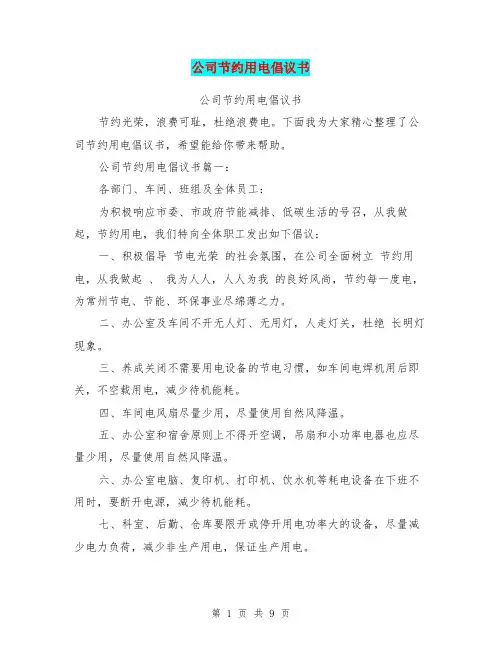 公司节约用电倡议书

公司节约用电倡议书

节约光荣，浪费可耻，杜绝浪费电。下面我为大家精心整理了公司节约用电倡议书，希望能给你带来帮助。

公司节约用电倡议书篇一：

各部门、车间、班组及全体员工：

为积极响应市委、市政府节能减排、低碳生活的号召，从我做起，节约用电，我们特向全体职工发出如下倡议：

一、积极倡导 节电光荣 的社会氛围，在公司全面树立 节约用电，从我做起 、 我为人人，人人为我 的良好风尚，节约每一度电，为常州节电、节能、环保事业尽绵薄之力。

二、办公室及车间不开无人灯、无用灯，人走灯关，杜绝 长明灯现象。

三、养成关闭不需要用电设备的节电习惯，如车间电焊机用后即关，不空载用电，减少待机能耗。

四、车间电风扇尽量少用，尽量使用自然风降温。

五、办公室和宿舍原则上不得开空调，吊扇和小功率电器也应尽量少用，尽量使用自然风降温。

六、办公室电脑、复印机、打印机、饮水机等耗电设备在下班不用时，要断开电源，减少待机能耗。

七、科室、后勤、仓库要限开或停开用电功率大的设备，尽量减少电力负荷，减少非生产用电，保证生产用电。

第 1 页 共 9 页